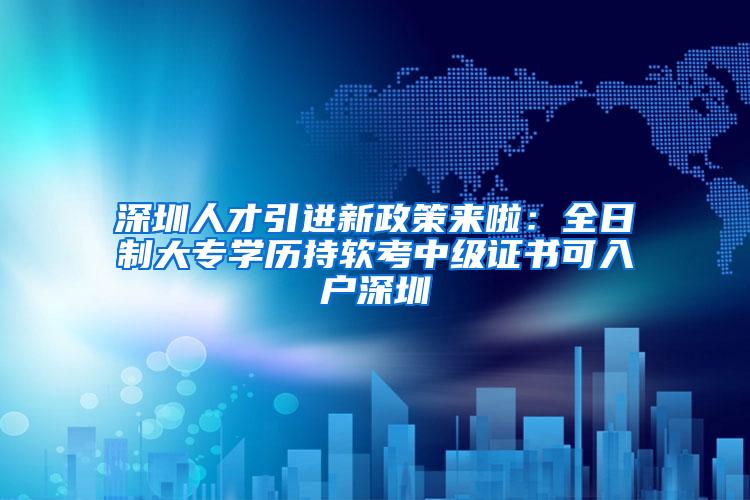 深圳人才引进新政策来啦：全日制大专学历持软考中级证书可入户深圳